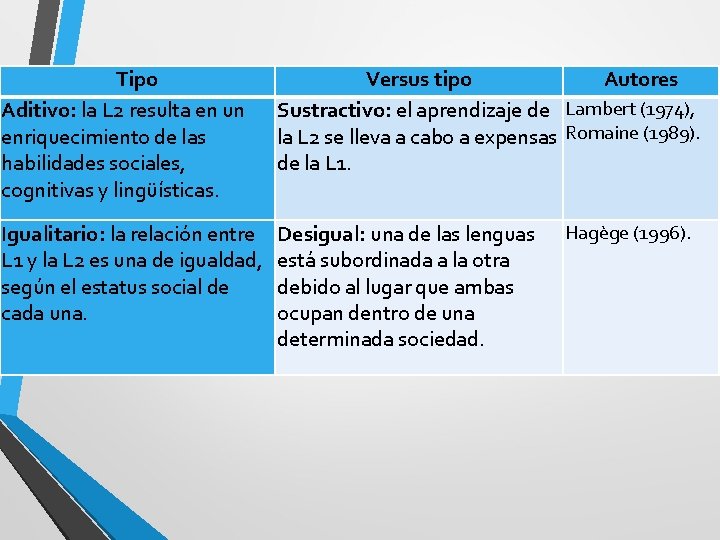 | Tipo | Versus tipo | Autores |
|---|---|---|
| Aditivo: la L2 resulta en un enriquecimiento de las habilidades sociales, cognitivas y lingüísticas. | Sustractivo: el aprendizaje de la L2 se lleva a cabo a expensas de la L1. | Lambert (1974), Romaine (1989). |
| Igualitario: la relación entre L1 y la L2 es una de igualdad, según el estatus social de cada una. | Desigual: una de las lenguas está subordinada a la otra debido al lugar que ambas ocupan dentro de una determinada sociedad. | Hagège (1996). |